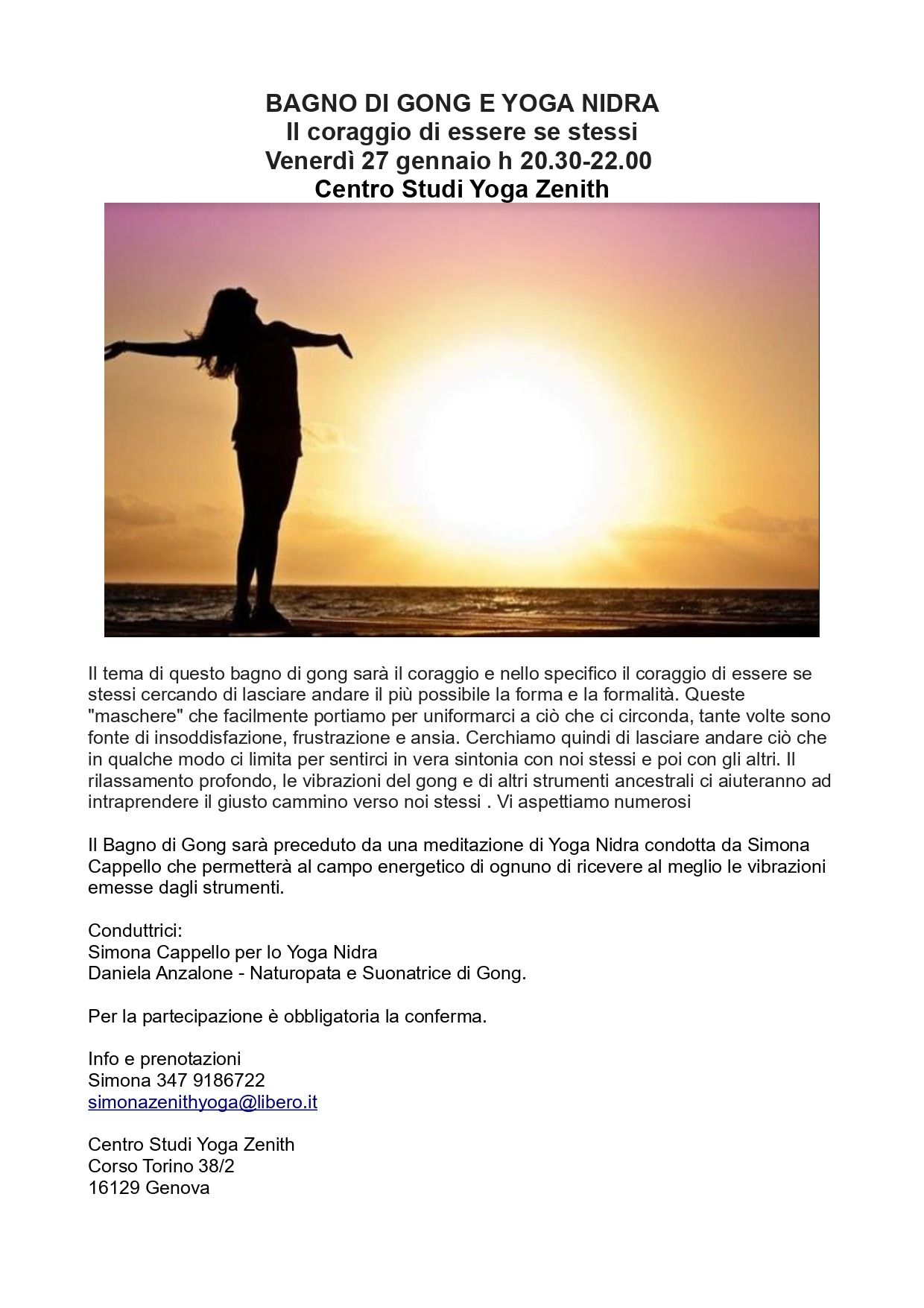 BAGNO DI GONG E YOGA NIDRA
Il coraggio di essere se stessi
Venerdì 27 gennaio h 20.30-22.00
Centro Studi Yoga Zenith

Il tema di questo bagno di gong sarà il coraggio e nello specifico il coraggio di essere se stessi cercando di lasciare andare il più possibile la forma e la formalità. Queste "maschere" che facilmente portiamo per uniformarci a ciò che ci circonda, tante volte sono fonte di insoddisfazione, frustrazione e ansia. Cerchiamo quindi di lasciare andare ciò che in qualche modo ci limita per sentirci in vera sintonia con noi stessi e poi con gli altri. Il rilassamento profondo, le vibrazioni del gong e di altri strumenti ancestrali ci aiuteranno ad intraprendere il giusto cammino verso noi stessi . Vi aspettiamo numerosi

Il Bagno di Gong sarà preceduto da una meditazione di Yoga Nidra condotta da Simona Cappello che permetterà al campo energetico di ognuno di ricevere al meglio le vibrazioni emesse dagli strumenti.

Conduttrici:
Simona Cappello per lo Yoga Nidra
Daniela Anzalone - Naturopata e Suonatrice di Gong.

Per la partecipazione è obbligatoria la conferma.

Info e prenotazioni
Simona 347 9186722
simonazenithyoga@libero.it

Centro Studi Yoga Zenith
Corso Torino 38/2
16129 Genova